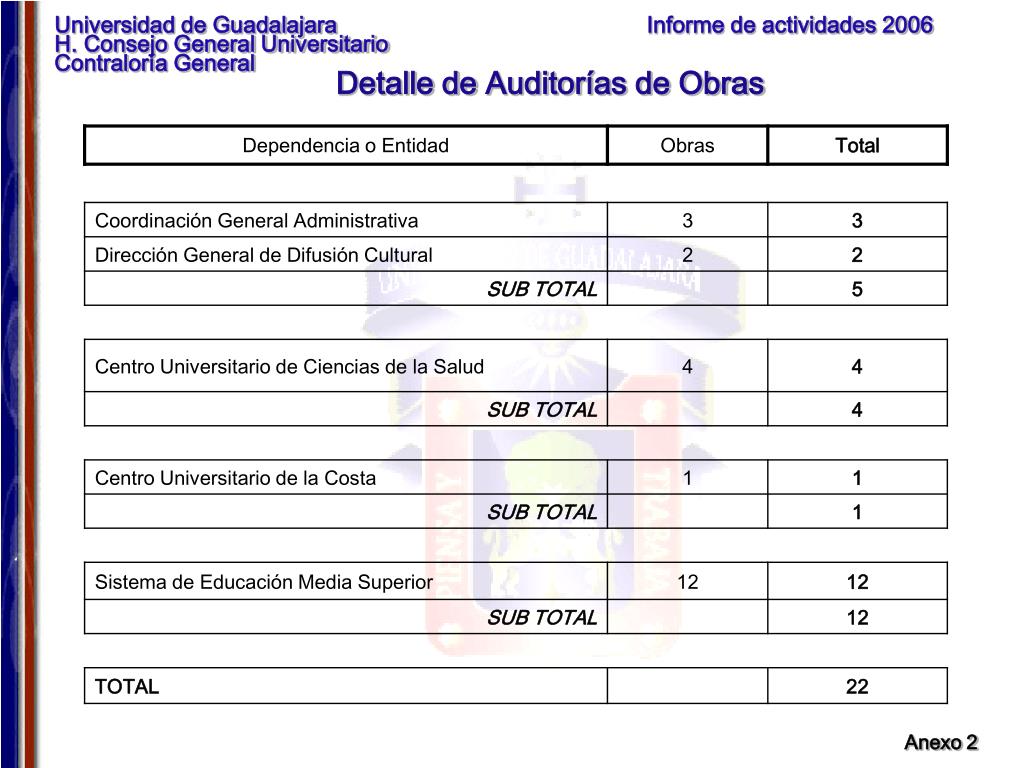 Universidad de Guadalajara
H. Consejo General Universitario
Contraloría General

Informe de actividades 2006

Detalle de Auditorías de Obras

| Dependencia o Entidad | Obras | Total |
|---|---|---|
| Coordinación General Administrativa | 3 | 3 |
| Dirección General de Difusión Cultural | 2 | 2 |
| SUB TOTAL | | 5 |
| Centro Universitario de Ciencias de la Salud | 4 | 4 |
| SUB TOTAL | | 4 |
| Centro Universitario de la Costa | 1 | 1 |
| SUB TOTAL | | 1 |
| Sistema de Educación Media Superior | 12 | 12 |
| SUB TOTAL | | 12 |
| TOTAL | | 22 |

Anexo 2